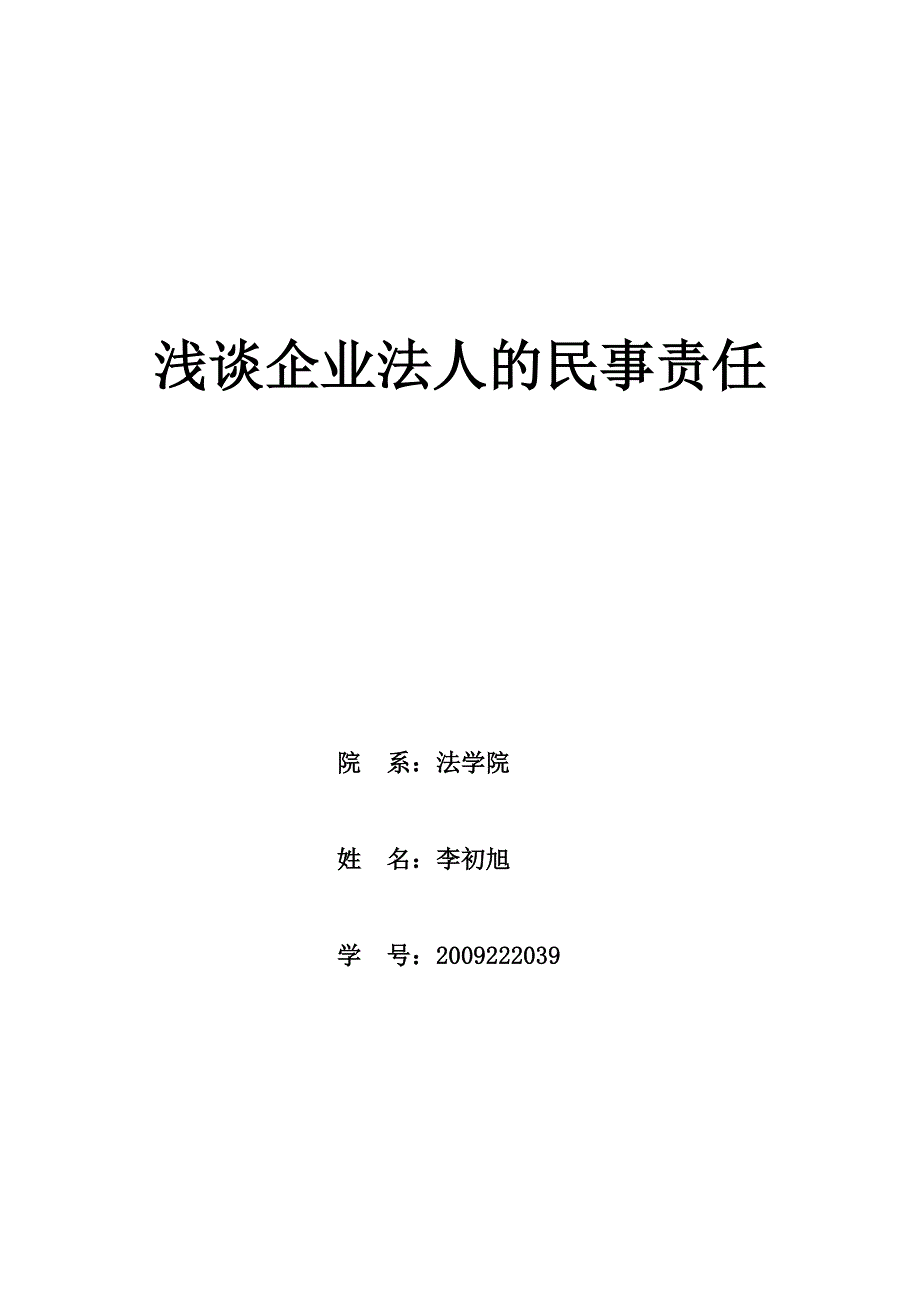 浅谈企业法人的民事责任

院　系：法学院

姓　名：李初旭

学　号：2009222039